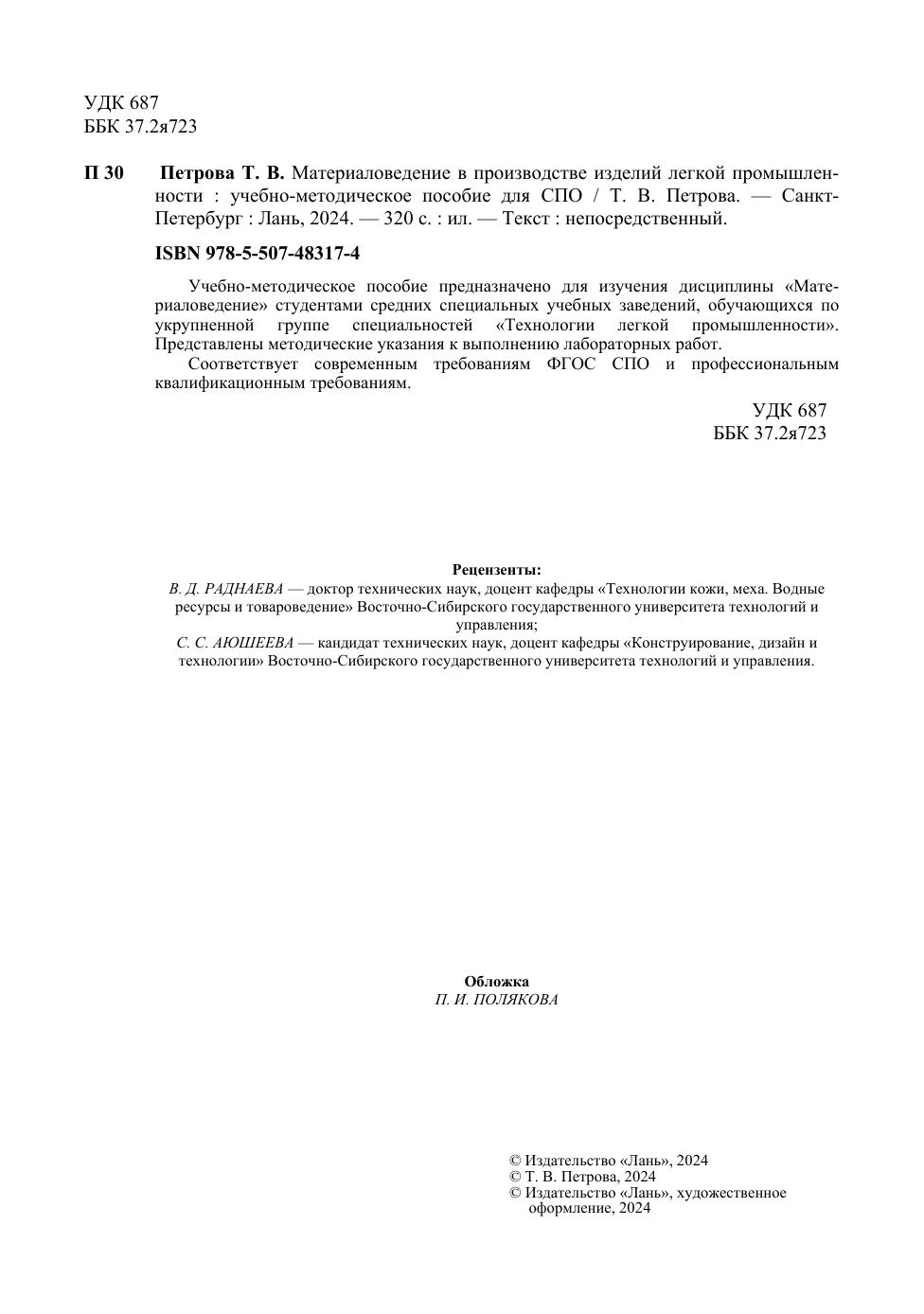 УДК 687
ББК 37.2я723

П 30 Петрова Т. В. Материаловедение в производстве изделий легкой промышленности : учебно-методическое пособие для СПО / Т. В. Петрова. — Санкт-Петербург : Лань, 2024. — 320 с. : ил. — Текст : непосредственный.

ISBN 978-5-507-48317-4

Учебно-методическое пособие предназначено для изучения дисциплины «Материаловедение» студентами средних специальных учебных заведений, обучающихся по укрупненной группе специальностей «Технологии легкой промышленности». Представлены методические указания к выполнению лабораторных работ.

Соответствует современным требованиям ФГОС СПО и профессиональным квалификационным требованиям.

УДК 687
ББК 37.2я723

Рецензенты:
В. Д. РАДНАЕВА — доктор технических наук, доцент кафедры «Технологии кожи, меха. Водные ресурсы и товароведение» Восточно-Сибирского государственного университета технологий и управления;
С. С. АЮШЕЕВА — кандидат технических наук, доцент кафедры «Конструирование, дизайн и технологии» Восточно-Сибирского государственного университета технологий и управления.

Обложка
П. И. ПОЛЯКОВА

© Издательство «Лань», 2024
© Т. В. Петрова, 2024
© Издательство «Лань», художественное оформление, 2024